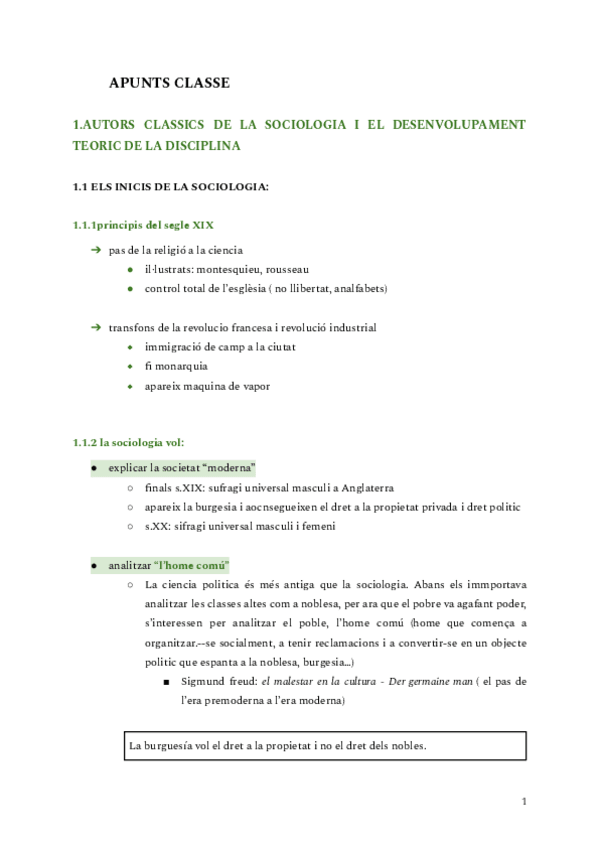 APUNTS CLASSE

1.AUTORS CLASSICS DE LA SOCIOLOGIA I EL DESENVOLUPAMENT TEORIC DE LA DISCIPLINA

1.1 ELS INICIS DE LA SOCIOLOGIA:

1.1.1principis del segle XIX

➔ pas de la religió a la ciencia
● il·lustrats: montesquieu, rousseau
● control total de l'església ( no llibertat, analfabets)

➔ transfons de la revolucio francesa i revolució industrial
◆ immigració de camp a la ciutat
◆ fi monarquia
◆ apareix maquina de vapor

1.1.2 la sociologia vol:

● explicar la societat "moderna"
○ finals s.XIX: sufragi universal masculi a Anglaterra
○ apareix la burgesia i aocnsegueixen el dret a la propietat privada i dret politic
○ s.XX: sifragi universal masculi i femeni

● analitzar "l'home comú"
○ La ciencia politica és més antiga que la sociologia. Abans els immportava analitzar les classes altes com a noblesa, per ara que el pobre va agafant poder, s'interessen per analitzar el poble, l'home comú (home que comença a organitzar.--se socialment, a tenir reclamacions i a convertir-se en un objecte politic que espanta a la noblesa, burgesia...)
■ Sigmund freud: el malestar en la cultura - Der germaine man ( el pas de l'era premoderna a l'era moderna)

La burguesía vol el dret a la propietat i no el dret dels nobles.

1